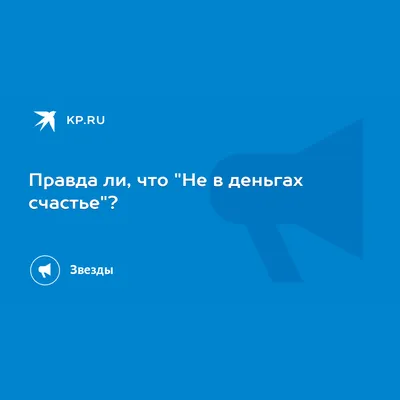 KP.RU

Правда ли, что "Не в деньгах счастье"?

Звезды